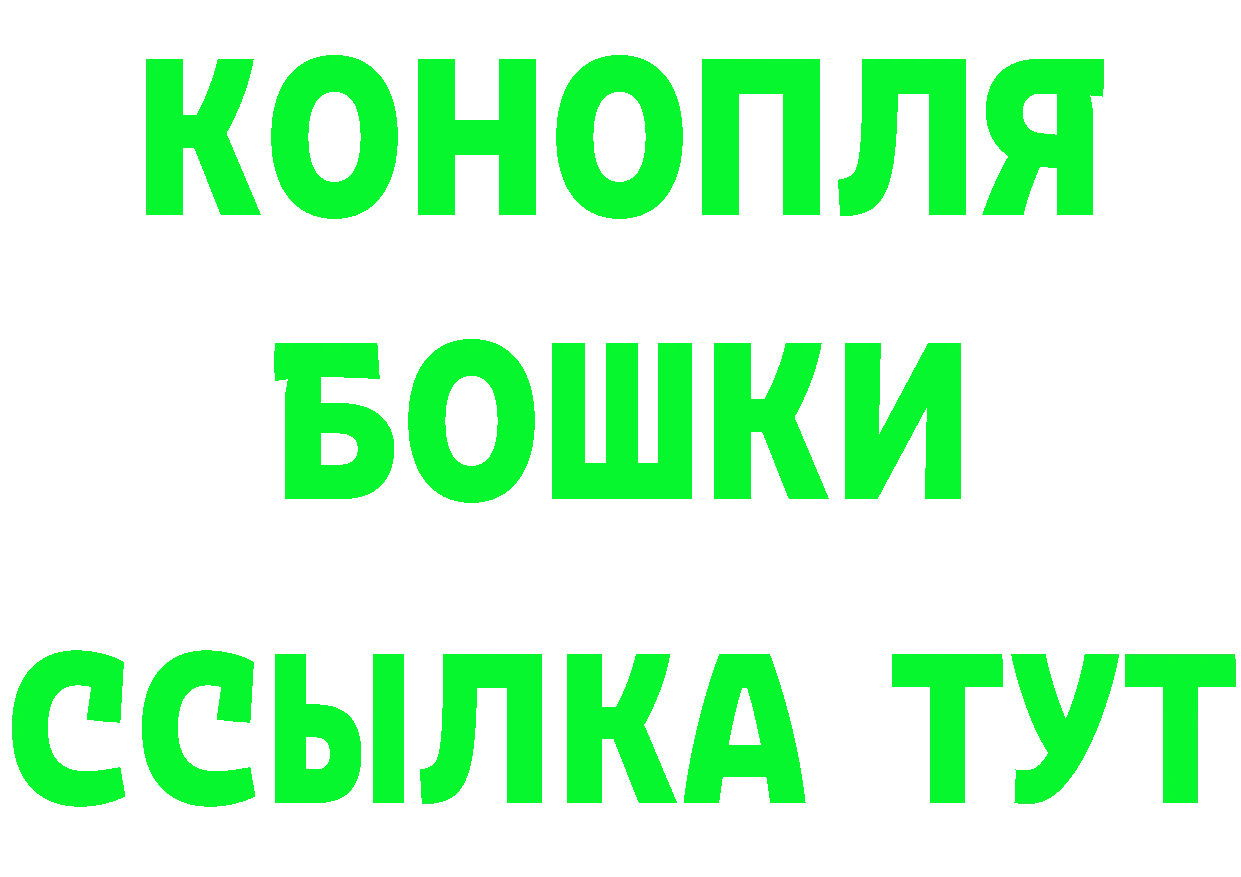 КОНОПЛЯ
БОШКИ
ССЫЛКА ТУТ